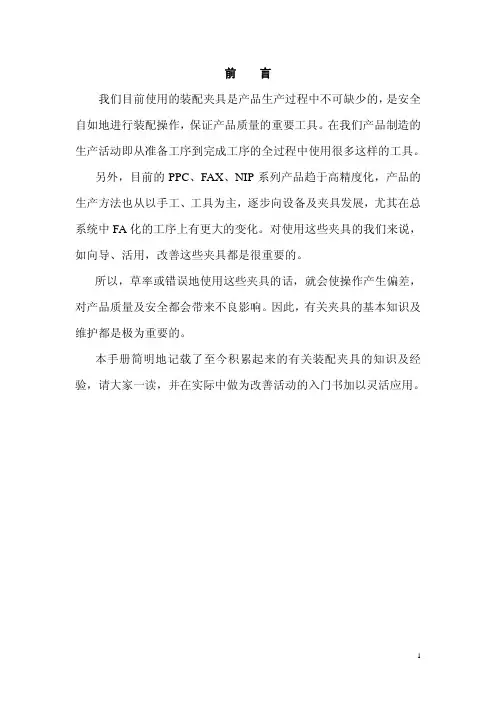 前　言

我们目前使用的装配夹具是产品生产过程中不可缺少的，是安全自如地进行装配操作，保证产品质量的重要工具。在我们产品制造的生产活动即从准备工序到完成工序的全过程中使用很多这样的工具。

另外，目前的 PPC、FAX、NIP 系列产品趋于高精度化，产品的生产方法也从以手工、工具为主，逐步向设备及夹具发展，尤其在总系统中 FA 化的工序上有更大的变化。对使用这些夹具的我们来说，如向导、活用，改善这些夹具都是很重要的。

所以，草率或错误地使用这些夹具的话，就会使操作产生偏差，对产品质量及安全都会带来不良影响。因此，有关夹具的基本知识及维护都是极为重要的。

本手册简明地记载了至今积累起来的有关装配夹具的知识及经验，请大家一读，并在实际中做为改善活动的入门书加以灵活应用。

1